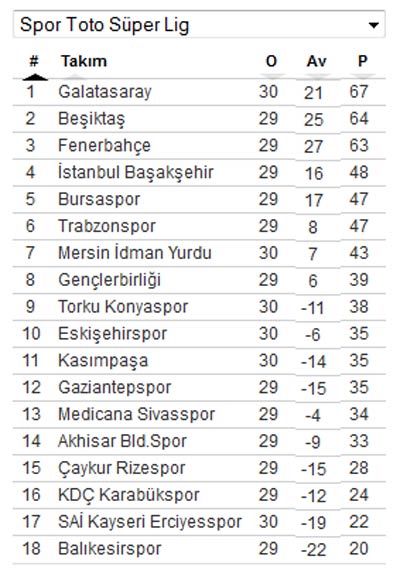 Spor Toto Süper Lig

| # | Takım | O | Av | P |
|---|---|---|---|---|
| 1 | Galatasaray | 30 | 21 | 67 |
| 2 | Beşiktaş | 29 | 25 | 64 |
| 3 | Fenerbahçe | 29 | 27 | 63 |
| 4 | İstanbul Başakşehir | 29 | 16 | 48 |
| 5 | Bursaspor | 29 | 17 | 47 |
| 6 | Trabzonspor | 29 | 8 | 47 |
| 7 | Mersin İdman Yurdu | 30 | 7 | 43 |
| 8 | Gençlerbirliği | 29 | 6 | 39 |
| 9 | Torku Konyaspor | 30 | -11 | 38 |
| 10 | Eskişehirspor | 30 | -6 | 35 |
| 11 | Kasımpaşa | 30 | -14 | 35 |
| 12 | Gaziantepspor | 29 | -15 | 35 |
| 13 | Medicana Sivasspor | 29 | -4 | 34 |
| 14 | Akhisar Bld.Spor | 29 | -9 | 33 |
| 15 | Çaykur Rizespor | 29 | -15 | 28 |
| 16 | KDÇ Karabükspor | 29 | -12 | 24 |
| 17 | SAİ Kayseri Erciyesspor | 30 | -19 | 22 |
| 18 | Balıkesirspor | 29 | -22 | 20 |